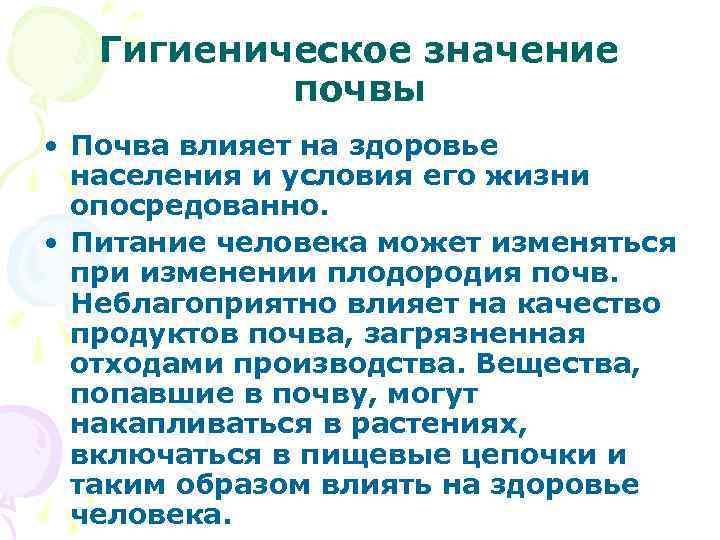 Гигиеническое значение почвы

• Почва влияет на здоровье населения и условия его жизни опосредованно.
• Питание человека может изменяться при изменении плодородия почв. Неблагоприятно влияет на качество продуктов почва, загрязненная отходами производства. Вещества, попавшие в почву, могут накапливаться в растениях, включаться в пищевые цепочки и таким образом влиять на здоровье человека.